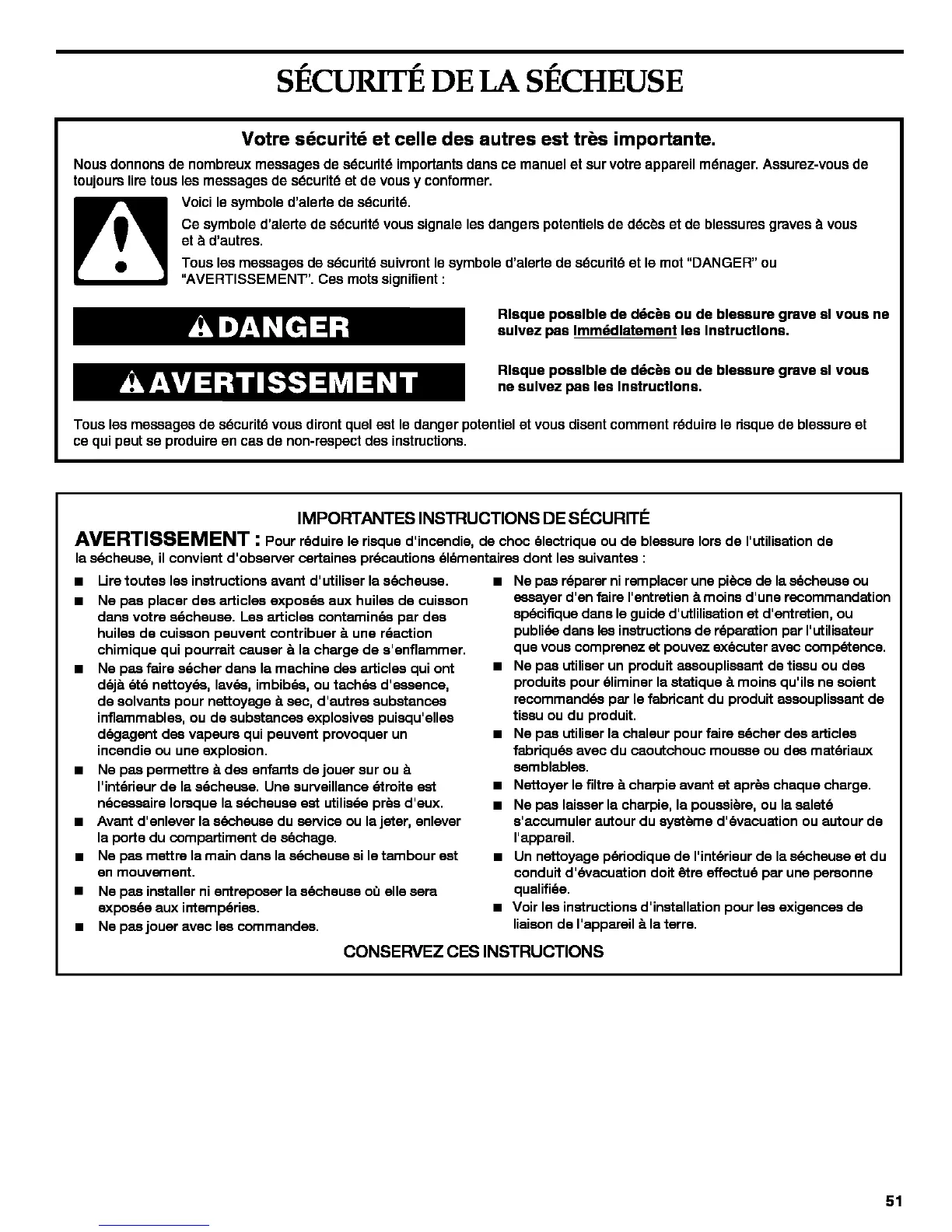 SÉCURITÉ DE LA SÉCHEUSE

Votre sécurité et celle des autres est très importante.

Nous donnons de nombreux messages de sécurité importants dans ce manuel et sur votre appareil ménager. Assurez-vous de toujours lire tous les messages de sécurité et de vous y conformer.

Voici le symbole d'alerte de sécurité.

Ce symbole d'alerte de sécurité vous signale les dangers potentiels de décès et de blessures graves à vous et à d'autres.

Tous les messages de sécurité suivront le symbole d'alerte de sécurité et le mot "DANGER" ou "AVERTISSEMENT". Ces mots signifient :

DANGER

Risque possible de décès ou de blessure grave si vous ne suivez pas immédiatement les instructions.

AVERTISSEMENT

Risque possible de décès ou de blessure grave si vous ne suivez pas les instructions.

Tous les messages de sécurité vous diront quel est le danger potentiel et vous disent comment réduire le risque de blessure et ce qui peut se produire en cas de non-respect des instructions.

IMPORTANTES INSTRUCTIONS DE SÉCURITÉ

AVERTISSEMENT : Pour réduire le risque d'incendie, de choc électrique ou de blessure lors de l'utilisation de la sécheuse, il convient d'observer certaines précautions élémentaires dont les suivantes :

■ Lire toutes les instructions avant d'utiliser la sécheuse.

■ Ne pas placer des articles exposés aux huiles de cuisson dans votre sécheuse. Les articles contaminés par des huiles de cuisson peuvent contribuer à une réaction chimique qui pourrait causer à la charge de s'enflammer.

■ Ne pas faire sécher dans la machine des articles qui ont déjà été nettoyés, lavés, imbibés, ou tachés d'essence, de solvants pour nettoyage à sec, d'autres substances inflammables, ou de substances explosives puisqu'elles dégagent des vapeurs qui peuvent provoquer un incendie ou une explosion.

■ Ne pas permettre à des enfants de jouer sur ou à l'intérieur de la sécheuse. Une surveillance étroite est nécessaire lorsque la sécheuse est utilisée près d'eux.

■ Avant d'enlever la sécheuse du service ou la jeter, enlever la porte du compartiment de séchage.

■ Ne pas mettre la main dans la sécheuse si le tambour est en mouvement.

■ Ne pas installer ni entreposer la sécheuse où elle sera exposée aux intempéries.

■ Ne pas jouer avec les commandes.

■ Ne pas réparer ni remplacer une pièce de la sécheuse ou essayer d'en faire l'entretien à moins d'une recommandation spécifique dans le guide d'utilisation et d'entretien, ou publiée dans les instructions de réparation par l'utilisateur que vous comprenez et pouvez exécuter avec compétence.

■ Ne pas utiliser un produit assouplissant de tissu ou des produits pour éliminer la statique à moins qu'ils ne soient recommandés par le fabricant du produit assouplissant de tissu ou du produit.

■ Ne pas utiliser la chaleur pour faire sécher des articles fabriqués avec du caoutchouc mousse ou des matériaux semblables.

■ Nettoyer le filtre à charpie avant et après chaque charge.

■ Ne pas laisser la charpie, la poussière, ou la saleté s'accumuler autour du système d'évacuation ou autour de l'appareil.

■ Un nettoyage périodique de l'intérieur de la sécheuse et du conduit d'évacuation doit être effectué par une personne qualifiée.

■ Voir les instructions d'installation pour les exigences de liaison de l'appareil à la terre.

CONSERVEZ CES INSTRUCTIONS

51